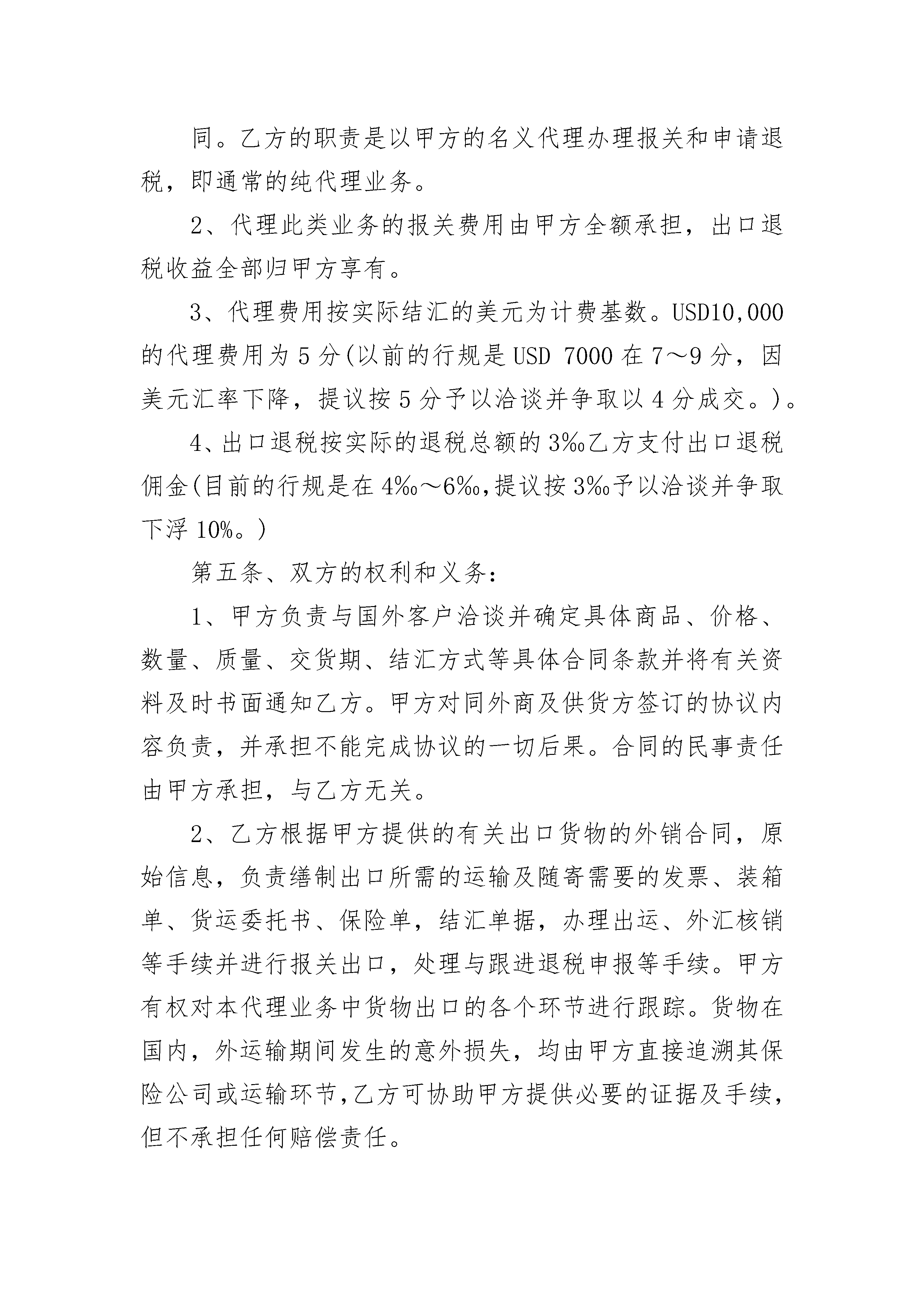 同。乙方的职责是以甲方的名义代理办理报关和申请退税，即通常的纯代理业务。

2、代理此类业务的报关费用由甲方全额承担，出口退税收益全部归甲方享有。

3、代理费用按实际结汇的美元为计费基数。USD10,000的代理费用为5分(以前的行规是USD 7000在7～9分，因美元汇率下降，提议按5分予以洽谈并争取以4分成交。)。

4、出口退税按实际的退税总额的3‰乙方支付出口退税佣金(目前的行规是在4‰～6‰,提议按3‰予以洽谈并争取下浮10%。)

第五条、双方的权利和义务：

1、甲方负责与国外客户洽谈并确定具体商品、价格、数量、质量、交货期、结汇方式等具体合同条款并将有关资料及时书面通知乙方。甲方对同外商及供货方签订的协议内容负责，并承担不能完成协议的一切后果。合同的民事责任由甲方承担，与乙方无关。

2、乙方根据甲方提供的有关出口货物的外销合同，原始信息，负责缮制出口所需的运输及随寄需要的发票、装箱单、货运委托书、保险单，结汇单据，办理出运、外汇核销等手续并进行报关出口，处理与跟进退税申报等手续。甲方有权对本代理业务中货物出口的各个环节进行跟踪。货物在国内，外运输期间发生的意外损失，均由甲方直接追溯其保险公司或运输环节,乙方可协助甲方提供必要的证据及手续，但不承担任何赔偿责任。